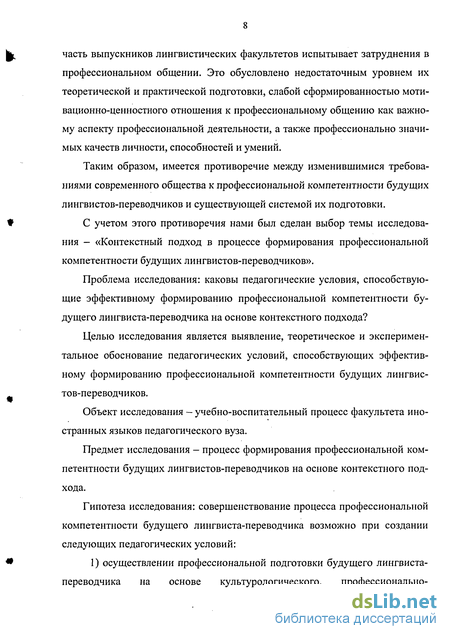 8

часть выпускников лингвистических факультетов испытывает затруднения в профессиональном общении. Это обусловлено недостаточным уровнем их теоретической и практической подготовки, слабой сформированностью мотивационно-ценностного отношения к профессиональному общению как важному аспекту профессиональной деятельности, а также профессионально значимых качеств личности, способностей и умений.

Таким образом, имеется противоречие между изменившимися требованиями современного общества к профессиональной компетентности будущих лингвистов-переводчиков и существующей системой их подготовки.

С учетом этого противоречия нами был сделан выбор темы исследования – «Контекстный подход в процессе формирования профессиональной компетентности будущих лингвистов-переводчиков».

Проблема исследования: каковы педагогические условия, способствующие эффективному формированию профессиональной компетентности будущего лингвиста-переводчика на основе контекстного подхода?

Целью исследования является выявление, теоретическое и экспериментальное обоснование педагогических условий, способствующих эффективному формированию профессиональной компетентности будущих лингвистов-переводчиков.

Объект исследования – учебно-воспитательный процесс факультета иностранных языков педагогического вуза.

Предмет исследования – процесс формирования профессиональной компетентности будущих лингвистов-переводчиков на основе контекстного подхода.

Гипотеза исследования: совершенствование процесса профессиональной компетентности будущего лингвиста-переводчика возможно при создании следующих педагогических условий:

1) осуществлении профессиональной подготовки будущего лингвиста-переводчика на основе культурологического, профессионально-

dsLib.net
библиотека диссертаций